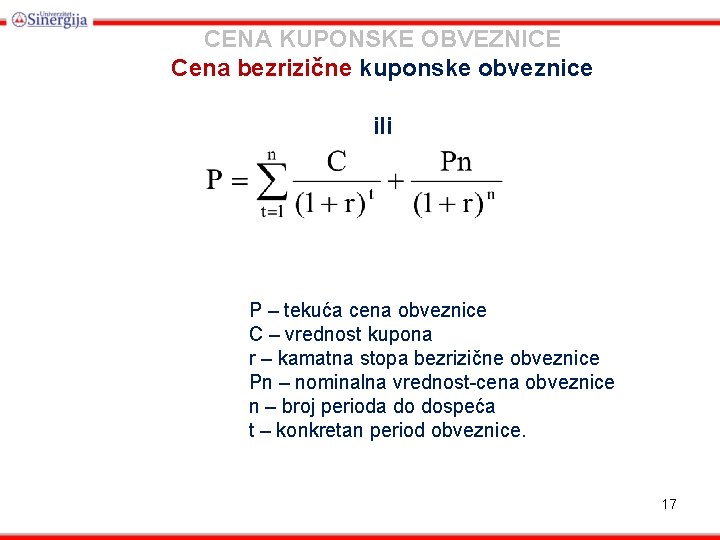 Univerzitet Sinergija

CENA KUPONSKE OBVEZNICE

Cena bezrizične kuponske obveznice

ili

$P = \sum_{t=1}^{n} \frac{C}{(1+r)^t} + \frac{Pn}{(1+r)^n}$

P – tekuća cena obveznice
C – vrednost kupona
r – kamatna stopa bezrizične obveznice
Pn – nominalna vrednost-cena obveznice
n – broj perioda do dospeća
t – konkretan period obveznice.

17